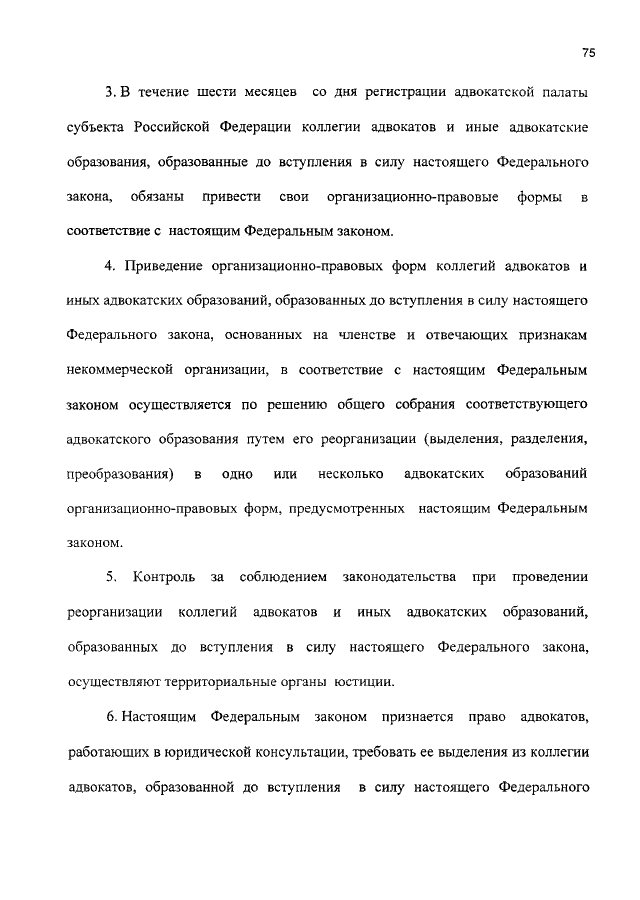 75

3. В течение шести месяцев со дня регистрации адвокатской палаты субъекта Российской Федерации коллегии адвокатов и иные адвокатские образования, образованные до вступления в силу настоящего Федерального закона, обязаны привести свои организационно-правовые формы в соответствие с настоящим Федеральным законом.

4. Приведение организационно-правовых форм коллегий адвокатов и иных адвокатских образований, образованных до вступления в силу настоящего Федерального закона, основанных на членстве и отвечающих признакам некоммерческой организации, в соответствие с настоящим Федеральным законом осуществляется по решению общего собрания соответствующего адвокатского образования путем его реорганизации (выделения, разделения, преобразования) в одно или несколько адвокатских образований организационно-правовых форм, предусмотренных настоящим Федеральным законом.

5. Контроль за соблюдением законодательства при проведении реорганизации коллегий адвокатов и иных адвокатских образований, образованных до вступления в силу настоящего Федерального закона, осуществляют территориальные органы юстиции.

6. Настоящим Федеральным законом признается право адвокатов, работающих в юридической консультации, требовать ее выделения из коллегии адвокатов, образованной до вступления в силу настоящего Федерального